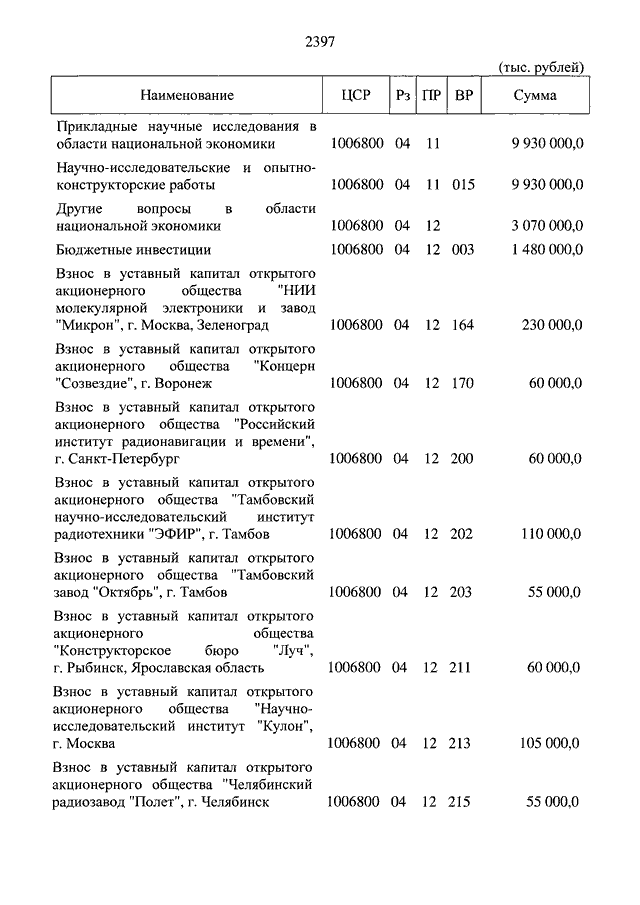 2397

(тыс. рублей)

| Наименование | ЦСР | Рз | ПР | ВР | Сумма |
|---|---|---|---|---|---|
| Прикладные научные исследования в области национальной экономики | 1006800 | 04 | 11 | | 9 930 000,0 |
| Научно-исследовательские и опытно-конструкторские работы | 1006800 | 04 | 11 | 015 | 9 930 000,0 |
| Другие вопросы в области национальной экономики | 1006800 | 04 | 12 | | 3 070 000,0 |
| Бюджетные инвестиции | 1006800 | 04 | 12 | 003 | 1 480 000,0 |
| Взнос в уставный капитал открытого акционерного общества "НИИ молекулярной электроники и завод "Микрон", г. Москва, Зеленоград | 1006800 | 04 | 12 | 164 | 230 000,0 |
| Взнос в уставный капитал открытого акционерного общества "Концерн "Созвездие", г. Воронеж | 1006800 | 04 | 12 | 170 | 60 000,0 |
| Взнос в уставный капитал открытого акционерного общества "Российский институт радионавигации и времени", г. Санкт-Петербург | 1006800 | 04 | 12 | 200 | 60 000,0 |
| Взнос в уставный капитал открытого акционерного общества "Тамбовский научно-исследовательский институт радиотехники "ЭФИР", г. Тамбов | 1006800 | 04 | 12 | 202 | 110 000,0 |
| Взнос в уставный капитал открытого акционерного общества "Тамбовский завод "Октябрь", г. Тамбов | 1006800 | 04 | 12 | 203 | 55 000,0 |
| Взнос в уставный капитал открытого акционерного общества "Конструкторское бюро "Луч", г. Рыбинск, Ярославская область | 1006800 | 04 | 12 | 211 | 60 000,0 |
| Взнос в уставный капитал открытого акционерного общества "Научно-исследовательский институт "Кулон", г. Москва | 1006800 | 04 | 12 | 213 | 105 000,0 |
| Взнос в уставный капитал открытого акционерного общества "Челябинский радиозавод "Полет", г. Челябинск | 1006800 | 04 | 12 | 215 | 55 000,0 |